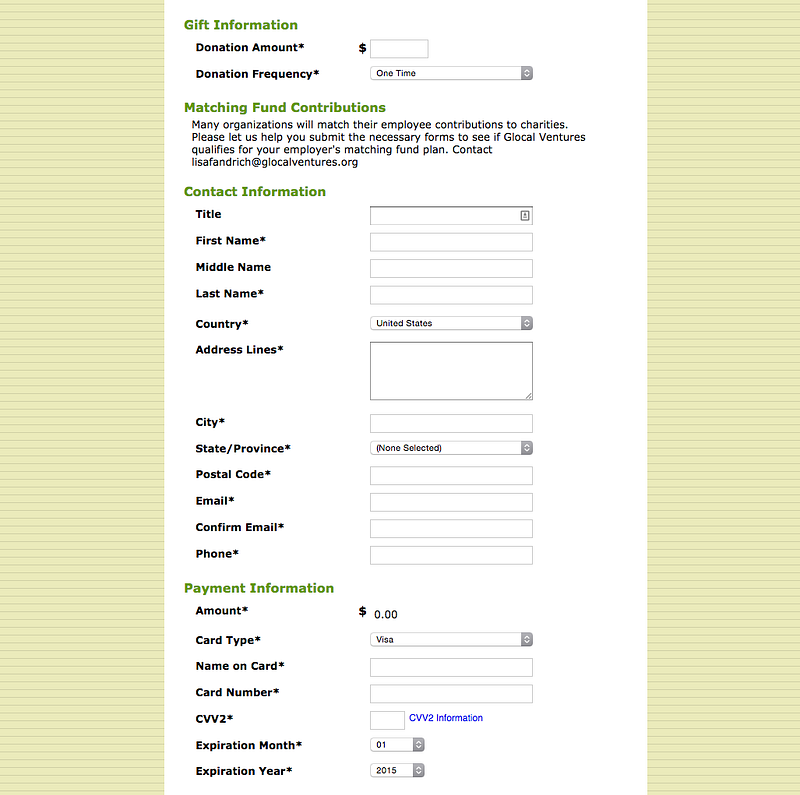 Gift Information

Donation Amount* $

Donation Frequency* One Time

Matching Fund Contributions

Many organizations will match their employee contributions to charities. Please let us help you submit the necessary forms to see if Glocal Ventures qualifies for your employer's matching fund plan. Contact lisafandrich@glocalventures.org

Contact Information

Title

First Name*

Middle Name

Last Name*

Country* United States

Address Lines*

City*

State/Province* (None Selected)

Postal Code*

Email*

Confirm Email*

Phone*

Payment Information

Amount* $ 0.00

Card Type* Visa

Name on Card*

Card Number*

CVV2* CVV2 Information

Expiration Month* 01

Expiration Year* 2015